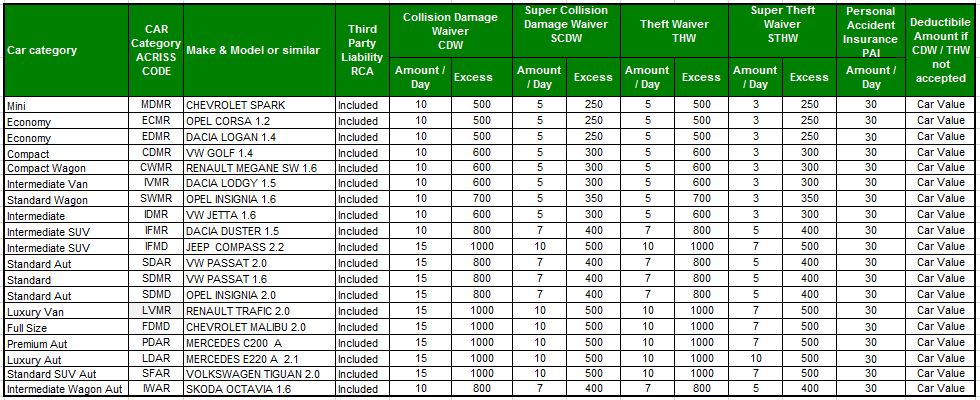 | Car category | CAR Category ACRISS CODE | Make & Model or similar | Third Party Liability RCA | Collision Damage Waiver CDW Amount / Day | Collision Damage Waiver CDW Excess | Super Collision Damage Waiver SCDW Amount / Day | Super Collision Damage Waiver SCDW Excess | Theft Waiver THW Amount / Day | Theft Waiver THW Excess | Super Theft Waiver STHW Amount / Day | Super Theft Waiver STHW Excess | Personal Accident Insurance PAI Amount / Day | Deductibile Amount if CDW / THW not accepted |
|---|---|---|---|---|---|---|---|---|---|---|---|---|---|
| Mini | MDMR | CHEVROLET SPARK | Included | 10 | 500 | 5 | 250 | 5 | 500 | 3 | 250 | 30 | Car Value |
| Economy | ECMR | OPEL CORSA 1.2 | Included | 10 | 500 | 5 | 250 | 5 | 500 | 3 | 250 | 30 | Car Value |
| Economy | EDMR | DACIA LOGAN 1.4 | Included | 10 | 500 | 5 | 250 | 5 | 500 | 3 | 250 | 30 | Car Value |
| Compact | CDMR | VW GOLF 1.4 | Included | 10 | 600 | 5 | 300 | 5 | 600 | 3 | 300 | 30 | Car Value |
| Compact Wagon | CWMR | RENAULT MEGANE SW 1.6 | Included | 10 | 600 | 5 | 300 | 5 | 600 | 3 | 300 | 30 | Car Value |
| Intermediate Van | IVMR | DACIA LODGY 1.5 | Included | 10 | 600 | 5 | 300 | 5 | 600 | 3 | 300 | 30 | Car Value |
| Standard Wagon | SWMR | OPEL INSIGNIA 1.6 | Included | 10 | 700 | 5 | 350 | 5 | 700 | 3 | 350 | 30 | Car Value |
| Intermediate | IDMR | VW JETTA 1.6 | Included | 10 | 600 | 5 | 300 | 5 | 600 | 3 | 300 | 30 | Car Value |
| Intermediate SUV | IFMR | DACIA DUSTER 1.5 | Included | 10 | 800 | 7 | 400 | 7 | 800 | 5 | 400 | 30 | Car Value |
| Intermediate SUV | IFMD | JEEP COMPASS 2.2 | Included | 15 | 1000 | 10 | 500 | 10 | 1000 | 7 | 500 | 30 | Car Value |
| Standard Aut | SDAR | VW PASSAT 2.0 | Included | 15 | 800 | 7 | 400 | 7 | 800 | 5 | 400 | 30 | Car Value |
| Standard | SDMR | VW PASSAT 1.6 | Included | 15 | 800 | 7 | 400 | 7 | 800 | 5 | 400 | 30 | Car Value |
| Standard Aut | SDMD | OPEL INSIGNIA 2.0 | Included | 15 | 800 | 7 | 400 | 7 | 800 | 5 | 400 | 30 | Car Value |
| Luxury Van | LVMR | RENAULT TRAFIC 2.0 | Included | 15 | 1000 | 10 | 500 | 10 | 1000 | 7 | 500 | 30 | Car Value |
| Full Size | FDMD | CHEVROLET MALIBU 2.0 | Included | 15 | 1000 | 10 | 500 | 10 | 1000 | 7 | 500 | 30 | Car Value |
| Premium Aut | PDAR | MERCEDES C200 A | Included | 15 | 1000 | 10 | 500 | 10 | 1000 | 7 | 500 | 30 | Car Value |
| Luxury Aut | LDAR | MERCEDES E220 A 2.1 | Included | 15 | 1000 | 10 | 500 | 10 | 1000 | 10 | 500 | 30 | Car Value |
| Standard SUV Aut | SFAR | VOLKSWAGEN TIGUAN 2.0 | Included | 15 | 1000 | 10 | 500 | 10 | 1000 | 7 | 500 | 30 | Car Value |
| Intermediate Wagon Aut | IWAR | SKODA OCTAVIA 1.6 | Included | 10 | 800 | 7 | 400 | 7 | 800 | 5 | 400 | 30 | Car Value |